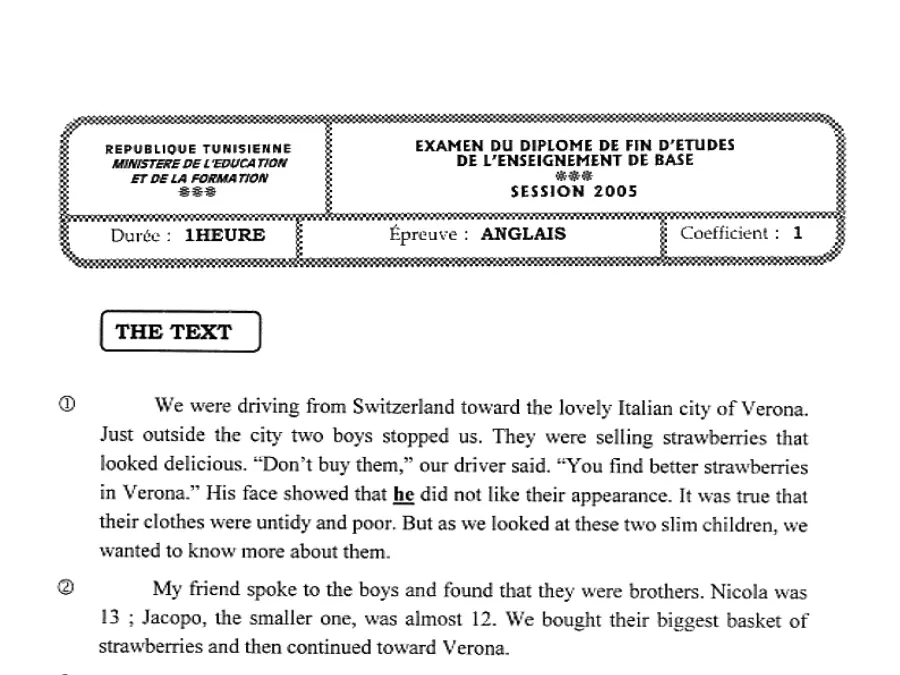 REPUBLIQUE TUNISIENNE
MINISTERE DE L'EDUCATION
ET DE LA FORMATION
❀❀❀

EXAMEN DU DIPLOME DE FIN D'ETUDES
DE L'ENSEIGNEMENT DE BASE
❀❀❀
SESSION 2005

Durée : 1HEURE

Épreuve : ANGLAIS

Coefficient : 1

THE TEXT

① We were driving from Switzerland toward the lovely Italian city of Verona. Just outside the city two boys stopped us. They were selling strawberries that looked delicious. "Don't buy them," our driver said. "You find better strawberries in Verona." His face showed that he did not like their appearance. It was true that their clothes were untidy and poor. But as we looked at these two slim children, we wanted to know more about them.

② My friend spoke to the boys and found that they were brothers. Nicola was 13 ; Jacopo, the smaller one, was almost 12. We bought their biggest basket of strawberries and then continued toward Verona.